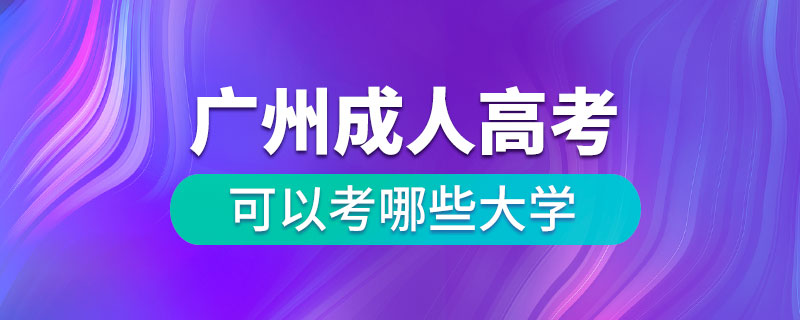 广州成人高考
可以考哪些大学